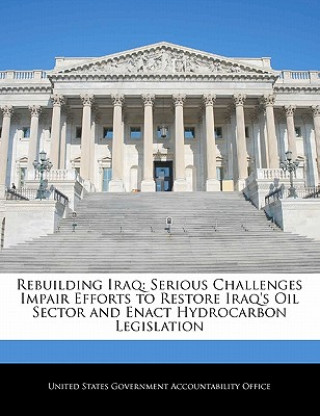 Rebuilding Iraq: Serious Challenges Impair Efforts to Restore Iraq's Oil Sector and Enact Hydrocarbon Legislation

United States Government Accountability Office